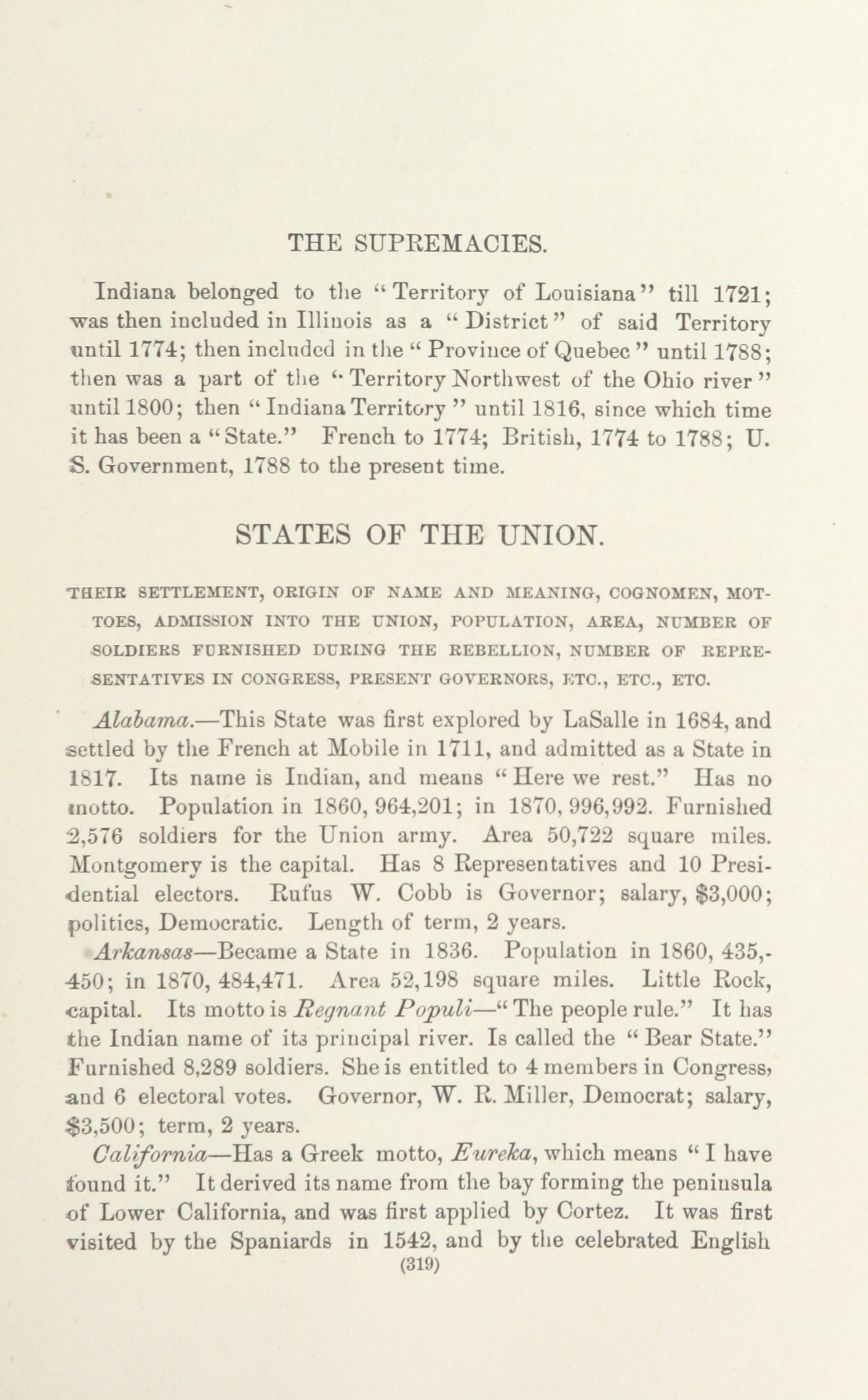 THE SUPREMACIES.

Indiana belonged to the "Territory of Louisiana" till 1721; was then included in Illinois as a "District" of said Territory until 1774; then included in the "Province of Quebec" until 1788; then was a part of the "Territory Northwest of the Ohio river" until 1800; then "Indiana Territory" until 1816, since which time it has been a "State." French to 1774; British, 1774 to 1788; U. S. Government, 1788 to the present time.

STATES OF THE UNION.

THEIR SETTLEMENT, ORIGIN OF NAME AND MEANING, COGNOMEN, MOTTOES, ADMISSION INTO THE UNION, POPULATION, AREA, NUMBER OF SOLDIERS FURNISHED DURING THE REBELLION, NUMBER OF REPRESENTATIVES IN CONGRESS, PRESENT GOVERNORS, ETC., ETC., ETC.

Alabama.—This State was first explored by LaSalle in 1684, and settled by the French at Mobile in 1711, and admitted as a State in 1817. Its name is Indian, and means "Here we rest." Has no motto. Population in 1860, 964,201; in 1870, 996,992. Furnished 2,576 soldiers for the Union army. Area 50,722 square miles. Montgomery is the capital. Has 8 Representatives and 10 Presidential electors. Rufus W. Cobb is Governor; salary, $3,000; politics, Democratic. Length of term, 2 years.

Arkansas—Became a State in 1836. Population in 1860, 435,450; in 1870, 484,471. Area 52,198 square miles. Little Rock, capital. Its motto is Regnant Populi—"The people rule." It has the Indian name of its principal river. Is called the "Bear State." Furnished 8,289 soldiers. She is entitled to 4 members in Congress, and 6 electoral votes. Governor, W. R. Miller, Democrat; salary, $3,500; term, 2 years.

California—Has a Greek motto, Eureka, which means "I have found it." It derived its name from the bay forming the peninsula of Lower California, and was first applied by Cortez. It was first visited by the Spaniards in 1542, and by the celebrated English

(319)